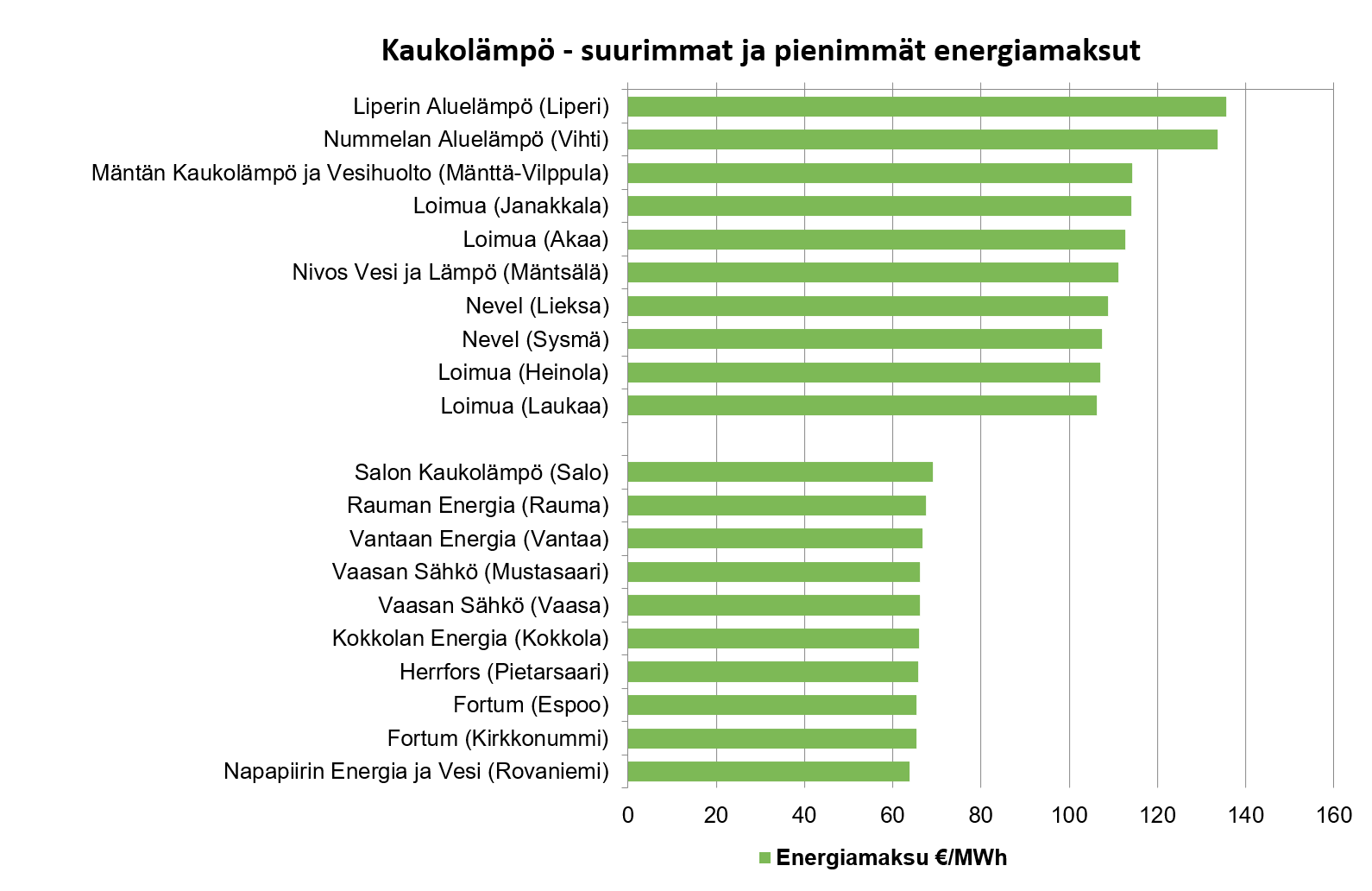 Kaukolämpö - suurimmat ja pienimmät energiamaksut

Liperin Aluelämpö (Liperi)
Nummelan Aluelämpö (Vihti)
Mäntän Kaukolämpö ja Vesihuolto (Mänttä-Vilppula)
Loimua (Janakkala)
Loimua (Akaa)
Nivos Vesi ja Lämpö (Mäntsälä)
Nevel (Lieksa)
Nevel (Sysmä)
Loimua (Heinola)
Loimua (Laukaa)
Salon Kaukolämpö (Salo)
Rauman Energia (Rauma)
Vantaan Energia (Vantaa)
Vaasan Sähkö (Mustasaari)
Vaasan Sähkö (Vaasa)
Kokkolan Energia (Kokkola)
Herrfors (Pietarsaari)
Fortum (Espoo)
Fortum (Kirkkonummi)
Napapiirin Energia ja Vesi (Rovaniemi)

0 20 40 60 80 100 120 140 160

Energiamaksu €/MWh